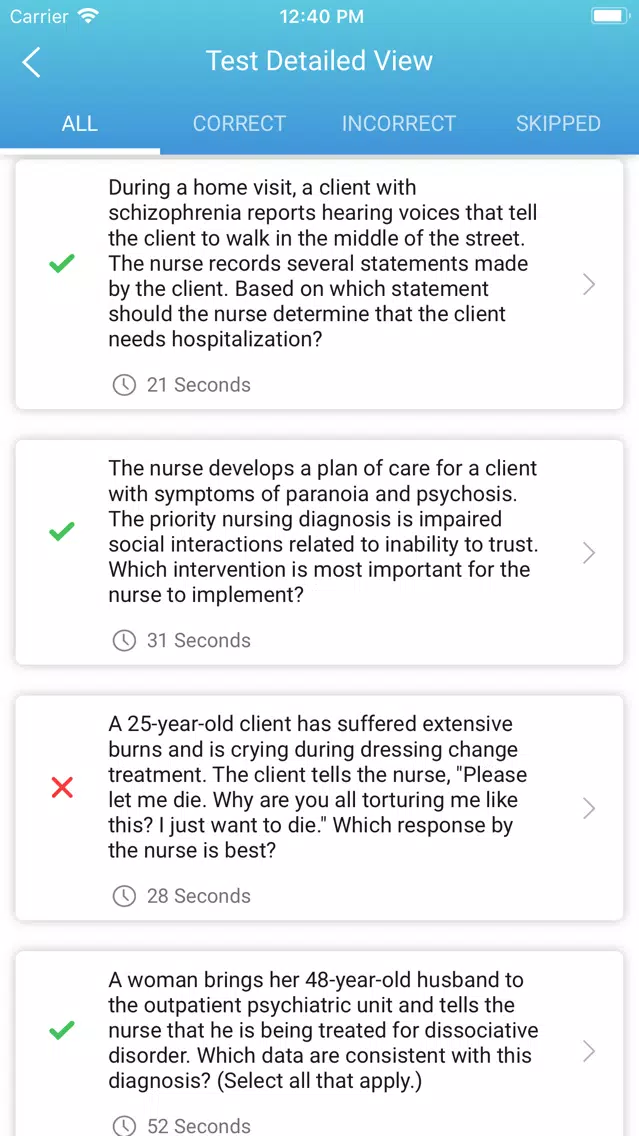 Carrier 12:40 PM

Test Detailed View

ALL CORRECT INCORRECT SKIPPED

During a home visit, a client with schizophrenia reports hearing voices that tell the client to walk in the middle of the street. The nurse records several statements made by the client. Based on which statement should the nurse determine that the client needs hospitalization?

21 Seconds

The nurse develops a plan of care for a client with symptoms of paranoia and psychosis. The priority nursing diagnosis is impaired social interactions related to inability to trust. Which intervention is most important for the nurse to implement?

31 Seconds

A 25-year-old client has suffered extensive burns and is crying during dressing change treatment. The client tells the nurse, "Please let me die. Why are you all torturing me like this? I just want to die." Which response by the nurse is best?

28 Seconds

A woman brings her 48-year-old husband to the outpatient psychiatric unit and tells the nurse that he is being treated for dissociative disorder. Which data are consistent with this diagnosis? (Select all that apply.)

52 Seconds